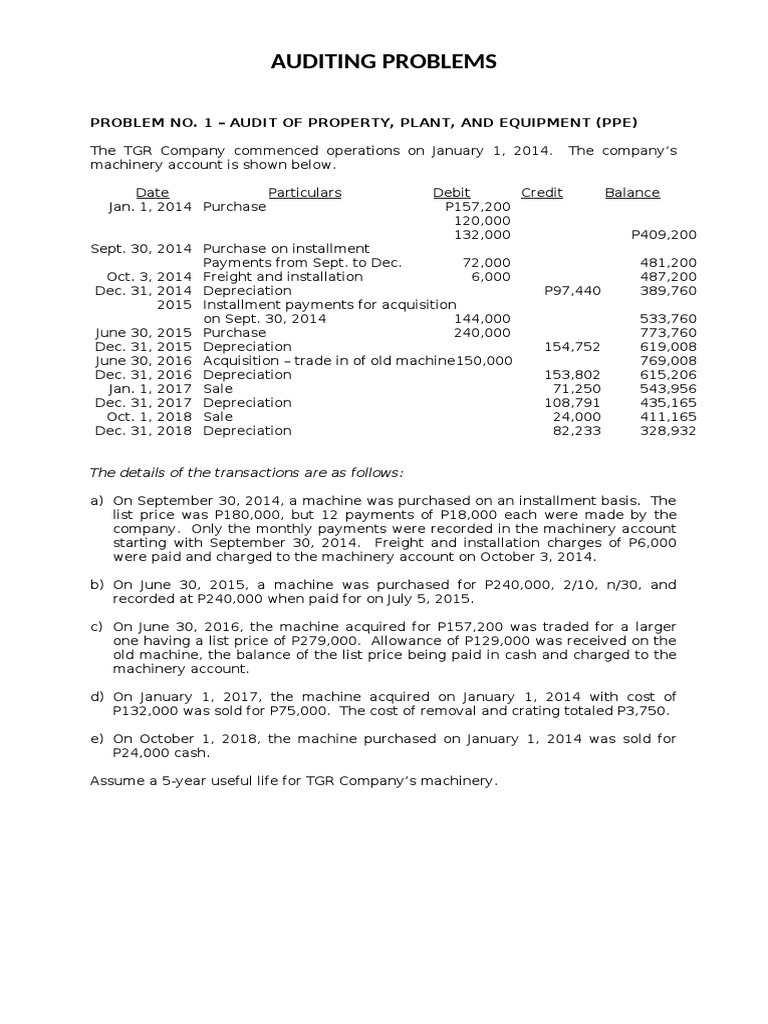 AUDITING PROBLEMS

PROBLEM NO. 1 – AUDIT OF PROPERTY, PLANT, AND EQUIPMENT (PPE)

The TGR Company commenced operations on January 1, 2014. The company's machinery account is shown below.

| Date | Particulars | Debit | Credit | Balance |
|---|---|---|---|---|
| Jan. 1, 2014 | Purchase | P157,200 | | |
| | | 120,000 | | |
| | | 132,000 | | P409,200 |
| Sept. 30, 2014 | Purchase on installment | | | |
| | Payments from Sept. to Dec. | 72,000 | | 481,200 |
| Oct. 3, 2014 | Freight and installation | 6,000 | | 487,200 |
| Dec. 31, 2014 | Depreciation | | P97,440 | 389,760 |
| 2015 | Installment payments for acquisition | | | |
| | on Sept. 30, 2014 | 144,000 | | 533,760 |
| June 30, 2015 | Purchase | 240,000 | | 773,760 |
| Dec. 31, 2015 | Depreciation | | 154,752 | 619,008 |
| June 30, 2016 | Acquisition – trade in of old machine | 150,000 | | 769,008 |
| Dec. 31, 2016 | Depreciation | | 153,802 | 615,206 |
| Jan. 1, 2017 | Sale | | 71,250 | 543,956 |
| Dec. 31, 2017 | Depreciation | | 108,791 | 435,165 |
| Oct. 1, 2018 | Sale | | 24,000 | 411,165 |
| Dec. 31, 2018 | Depreciation | | 82,233 | 328,932 |

The details of the transactions are as follows:

a) On September 30, 2014, a machine was purchased on an installment basis. The list price was P180,000, but 12 payments of P18,000 each were made by the company. Only the monthly payments were recorded in the machinery account starting with September 30, 2014. Freight and installation charges of P6,000 were paid and charged to the machinery account on October 3, 2014.

b) On June 30, 2015, a machine was purchased for P240,000, 2/10, n/30, and recorded at P240,000 when paid for on July 5, 2015.

c) On June 30, 2016, the machine acquired for P157,200 was traded for a larger one having a list price of P279,000. Allowance of P129,000 was received on the old machine, the balance of the list price being paid in cash and charged to the machinery account.

d) On January 1, 2017, the machine acquired on January 1, 2014 with cost of P132,000 was sold for P75,000. The cost of removal and crating totaled P3,750.

e) On October 1, 2018, the machine purchased on January 1, 2014 was sold for P24,000 cash.

Assume a 5-year useful life for TGR Company's machinery.